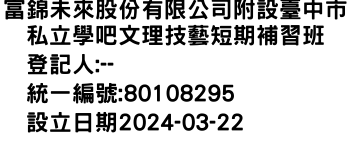 富錦未來股份有限公司附設臺中市私立學吧文理技藝短期補習班
登記人:--
統一編號:80108295
設立日期2024-03-22